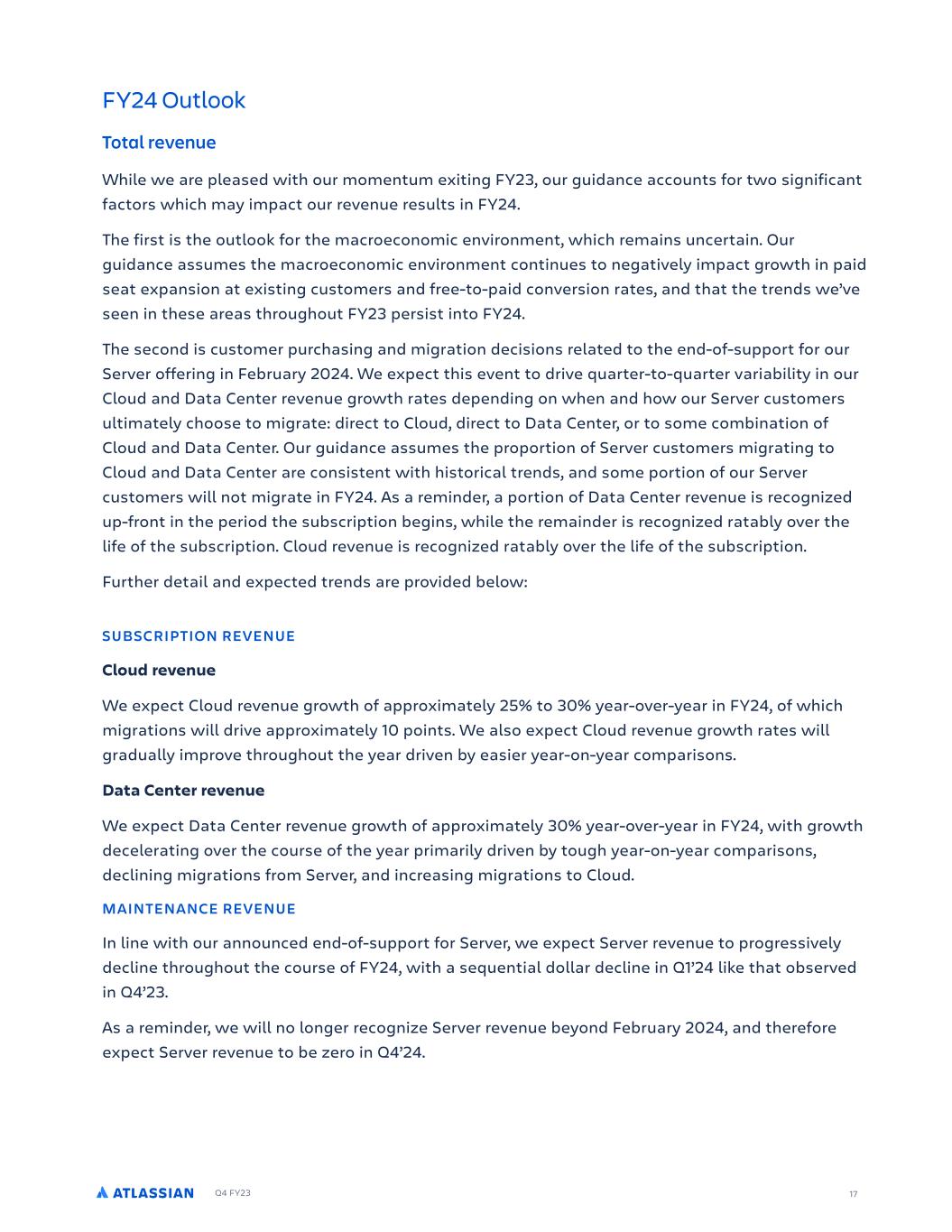 FY24 Outlook

Total revenue

While we are pleased with our momentum exiting FY23, our guidance accounts for two significant factors which may impact our revenue results in FY24.

The first is the outlook for the macroeconomic environment, which remains uncertain. Our guidance assumes the macroeconomic environment continues to negatively impact growth in paid seat expansion at existing customers and free-to-paid conversion rates, and that the trends we've seen in these areas throughout FY23 persist into FY24.

The second is customer purchasing and migration decisions related to the end-of-support for our Server offering in February 2024. We expect this event to drive quarter-to-quarter variability in our Cloud and Data Center revenue growth rates depending on when and how our Server customers ultimately choose to migrate: direct to Cloud, direct to Data Center, or to some combination of Cloud and Data Center. Our guidance assumes the proportion of Server customers migrating to Cloud and Data Center are consistent with historical trends, and some portion of our Server customers will not migrate in FY24. As a reminder, a portion of Data Center revenue is recognized up-front in the period the subscription begins, while the remainder is recognized ratably over the life of the subscription. Cloud revenue is recognized ratably over the life of the subscription.

Further detail and expected trends are provided below:

SUBSCRIPTION REVENUE

Cloud revenue

We expect Cloud revenue growth of approximately 25% to 30% year-over-year in FY24, of which migrations will drive approximately 10 points. We also expect Cloud revenue growth rates will gradually improve throughout the year driven by easier year-on-year comparisons.

Data Center revenue

We expect Data Center revenue growth of approximately 30% year-over-year in FY24, with growth decelerating over the course of the year primarily driven by tough year-on-year comparisons, declining migrations from Server, and increasing migrations to Cloud.

MAINTENANCE REVENUE

In line with our announced end-of-support for Server, we expect Server revenue to progressively decline throughout the course of FY24, with a sequential dollar decline in Q1'24 like that observed in Q4'23.

As a reminder, we will no longer recognize Server revenue beyond February 2024, and therefore expect Server revenue to be zero in Q4'24.

ATLASSIAN Q4 FY23 17